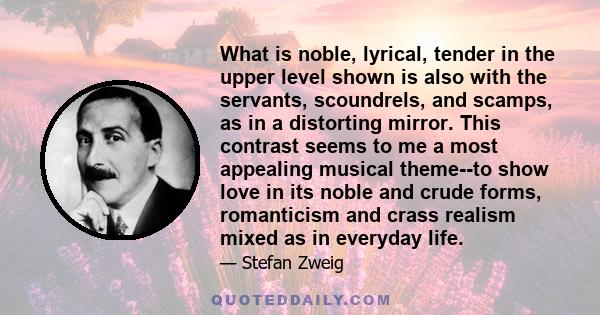 What is noble, lyrical, tender in the upper level shown is also with the servants, scoundrels, and scamps, as in a distorting mirror. This contrast seems to me a most appealing musical theme--to show love in its noble and crude forms, romanticism and crass realism mixed as in everyday life.

— Stefan Zweig

QUOTEDDAILY.COM